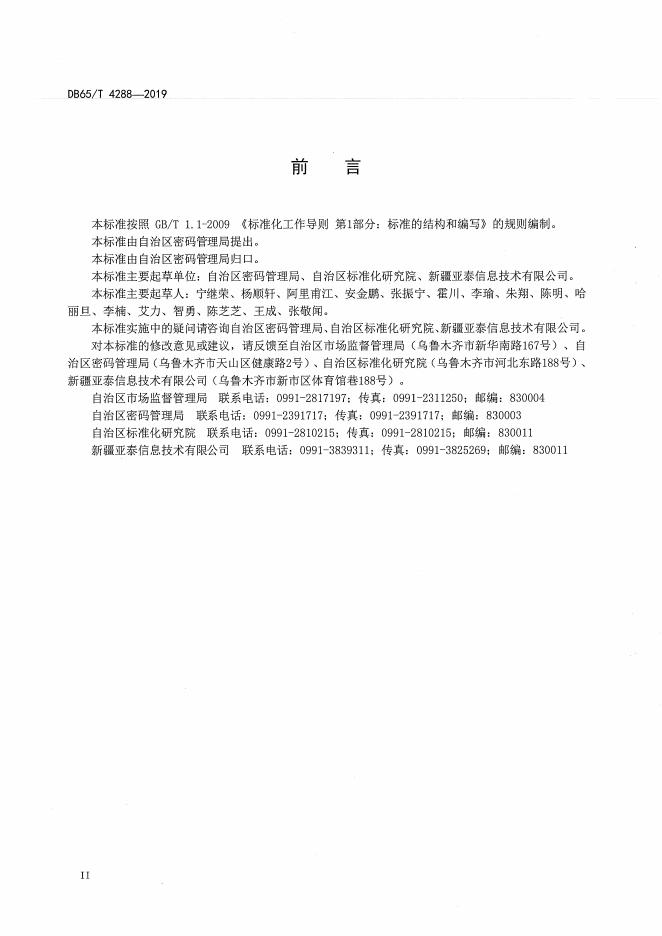 DB65/T 4288—2019

前　言

本标准按照 GB/T 1.1-2009 《标准化工作导则 第1部分：标准的结构和编写》的规则编制。

本标准由自治区密码管理局提出。

本标准由自治区密码管理局归口。

本标准主要起草单位：自治区密码管理局、自治区标准化研究院、新疆亚泰信息技术有限公司。

本标准主要起草人：宁继荣、杨顺轩、阿里甫江、安金鹏、张振宁、霍川、李瑜、朱翔、陈明、哈丽旦、李楠、艾力、智勇、陈芝芝、王成、张敬闻。

本标准实施中的疑问请咨询自治区密码管理局、自治区标准化研究院、新疆亚泰信息技术有限公司。

对本标准的修改意见或建议，请反馈至自治区市场监督管理局（乌鲁木齐市新华南路167号）、自治区密码管理局（乌鲁木齐市天山区健康路2号）、自治区标准化研究院（乌鲁木齐市河北东路188号）、新疆亚泰信息技术有限公司（乌鲁木齐市新市区体育馆巷188号）。

自治区市场监督管理局　联系电话：0991-2817197；传真：0991-2311250；邮编：830004

自治区密码管理局　联系电话：0991-2391717；传真：0991-2391717；邮编：830003

自治区标准化研究院　联系电话：0991-2810215；传真：0991-2810215；邮编：830011

新疆亚泰信息技术有限公司　联系电话：0991-3839311；传真：0991-3825269；邮编：830011

II